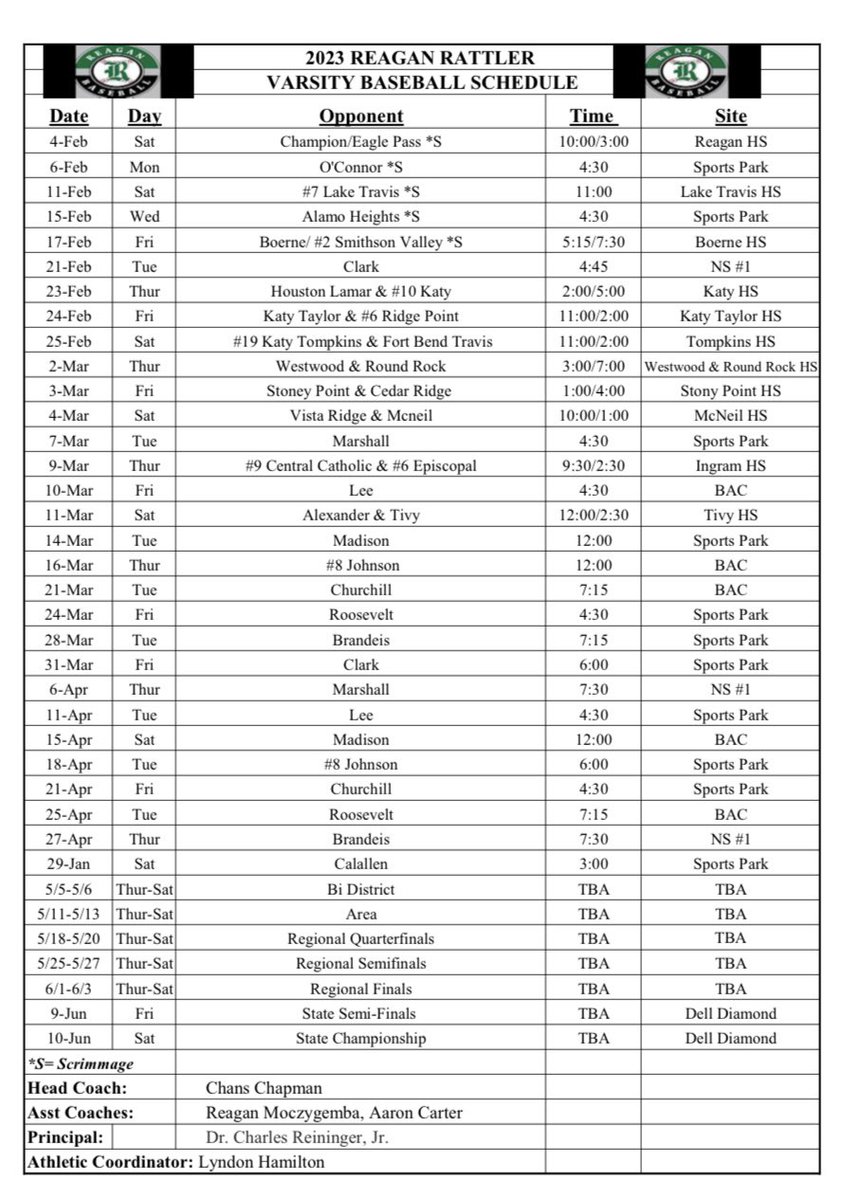 REAGAN R BASEBALL

2023 REAGAN RATTLER
VARSITY BASEBALL SCHEDULE

REAGAN R BASEBALL

| Date | Day | Opponent | Time | Site |
|---|---|---|---|---|
| 4-Feb | Sat | Champion/Eagle Pass *S | 10:00/3:00 | Reagan HS |
| 6-Feb | Mon | O'Connor *S | 4:30 | Sports Park |
| 11-Feb | Sat | #7 Lake Travis *S | 11:00 | Lake Travis HS |
| 15-Feb | Wed | Alamo Heights *S | 4:30 | Sports Park |
| 17-Feb | Fri | Boerne/ #2 Smithson Valley *S | 5:15/7:30 | Boerne HS |
| 21-Feb | Tue | Clark | 4:45 | NS #1 |
| 23-Feb | Thur | Houston Lamar & #10 Katy | 2:00/5:00 | Katy HS |
| 24-Feb | Fri | Katy Taylor & #6 Ridge Point | 11:00/2:00 | Katy Taylor HS |
| 25-Feb | Sat | #19 Katy Tompkins & Fort Bend Travis | 11:00/2:00 | Tompkins HS |
| 2-Mar | Thur | Westwood & Round Rock | 3:00/7:00 | Westwood & Round Rock HS |
| 3-Mar | Fri | Stoney Point & Cedar Ridge | 1:00/4:00 | Stony Point HS |
| 4-Mar | Sat | Vista Ridge & Mcneil | 10:00/1:00 | McNeil HS |
| 7-Mar | Tue | Marshall | 4:30 | Sports Park |
| 9-Mar | Thur | #9 Central Catholic & #6 Episcopal | 9:30/2:30 | Ingram HS |
| 10-Mar | Fri | Lee | 4:30 | BAC |
| 11-Mar | Sat | Alexander & Tivy | 12:00/2:30 | Tivy HS |
| 14-Mar | Tue | Madison | 12:00 | Sports Park |
| 16-Mar | Thur | #8 Johnson | 12:00 | BAC |
| 21-Mar | Tue | Churchill | 7:15 | BAC |
| 24-Mar | Fri | Roosevelt | 4:30 | Sports Park |
| 28-Mar | Tue | Brandeis | 7:15 | Sports Park |
| 31-Mar | Fri | Clark | 6:00 | Sports Park |
| 6-Apr | Thur | Marshall | 7:30 | NS #1 |
| 11-Apr | Tue | Lee | 4:30 | Sports Park |
| 15-Apr | Sat | Madison | 12:00 | BAC |
| 18-Apr | Tue | #8 Johnson | 6:00 | Sports Park |
| 21-Apr | Fri | Churchill | 4:30 | Sports Park |
| 25-Apr | Tue | Roosevelt | 7:15 | BAC |
| 27-Apr | Thur | Brandeis | 7:30 | NS #1 |
| 29-Jan | Sat | Calallen | 3:00 | Sports Park |
| 5/5-5/6 | Thur-Sat | Bi District | TBA | TBA |
| 5/11-5/13 | Thur-Sat | Area | TBA | TBA |
| 5/18-5/20 | Thur-Sat | Regional Quarterfinals | TBA | TBA |
| 5/25-5/27 | Thur-Sat | Regional Semifinals | TBA | TBA |
| 6/1-6/3 | Thur-Sat | Regional Finals | TBA | TBA |
| 9-Jun | Fri | State Semi-Finals | TBA | Dell Diamond |
| 10-Jun | Sat | State Championship | TBA | Dell Diamond |

*S= Scrimmage
Head Coach: Chans Chapman
Asst Coaches: Reagan Moczygemba, Aaron Carter
Principal: Dr. Charles Reininger, Jr.
Athletic Coordinator: Lyndon Hamilton